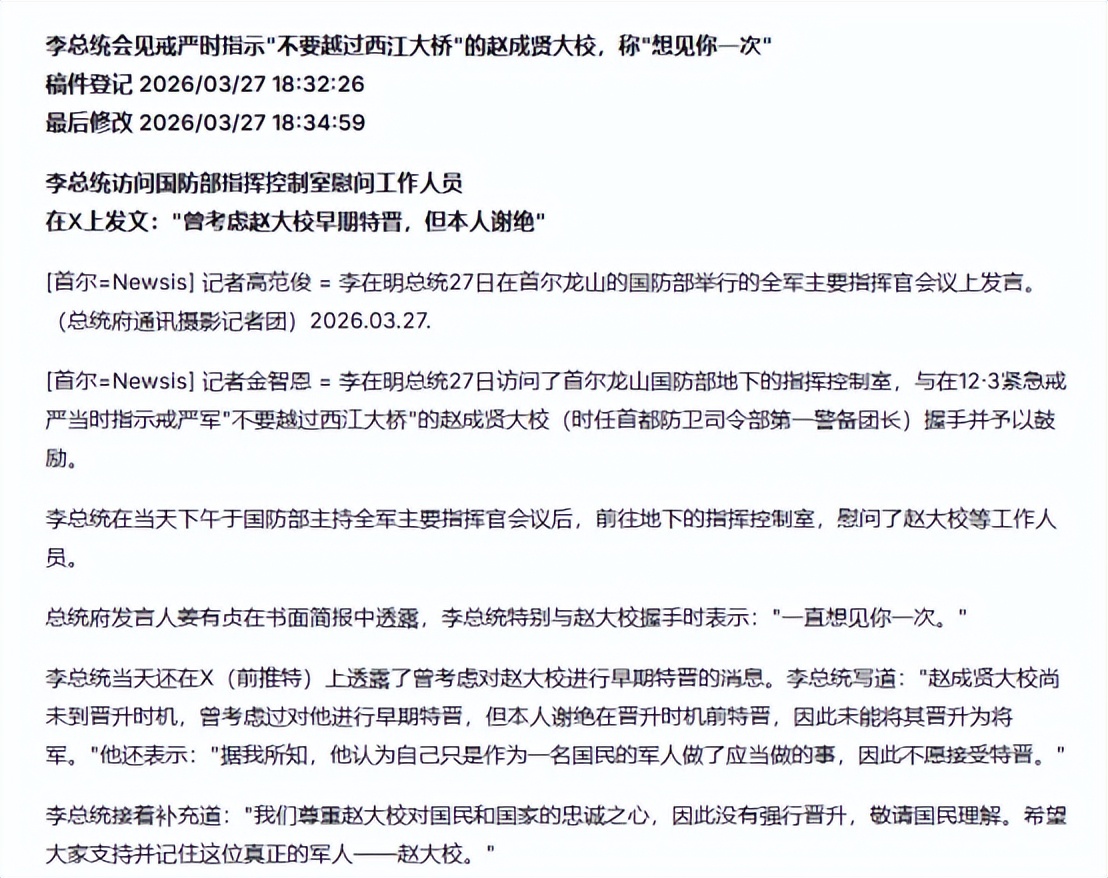 李总统会见戒严时指示"不要越过西江大桥"的赵成贤大校，称"想见你一次"
稿件登记 2026/03/27 18:32:26
最后修改 2026/03/27 18:34:59

李总统访问国防部指挥控制室慰问工作人员
在X上发文："曾考虑赵大校早期特晋，但本人谢绝"

[首尔=Newsis] 记者高范俊 = 李在明总统27日在首尔龙山的国防部举行的全军主要指挥官会议上发言。（总统府通讯摄影记者团）2026.03.27.

[首尔=Newsis] 记者金智恩 = 李在明总统27日访问了首尔龙山国防部地下的指挥控制室，与在12·3紧急戒严当时指示戒严军"不要越过西江大桥"的赵成贤大校（时任首都防卫司令部第一警备团长）握手并予以鼓励。

李总统在当天下午于国防部主持全军主要指挥官会议后，前往地下的指挥控制室，慰问了赵大校等工作人员。

总统府发言人姜有贞在书面简报中透露，李总统特别与赵大校握手时表示："一直想见你一次。"

李总统当天还在X（前推特）上透露了曾考虑对赵大校进行早期特晋的消息。李总统写道："赵成贤大校尚未到晋升时机，曾考虑过对他进行早期特晋，但本人谢绝在晋升时机前特晋，因此未能将其晋升为将军。"他还表示："据我所知，他认为自己只是作为一名国民的军人做了应当做的事，因此不愿接受特晋。"

李总统接着补充道："我们尊重赵大校对国民和国家的忠诚之心，因此没有强行晋升，敬请国民理解。希望大家支持并记住这位真正的军人——赵大校。"